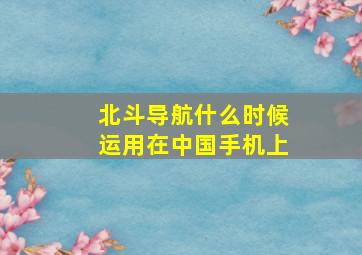 北斗导航什么时候运用在中国手机上